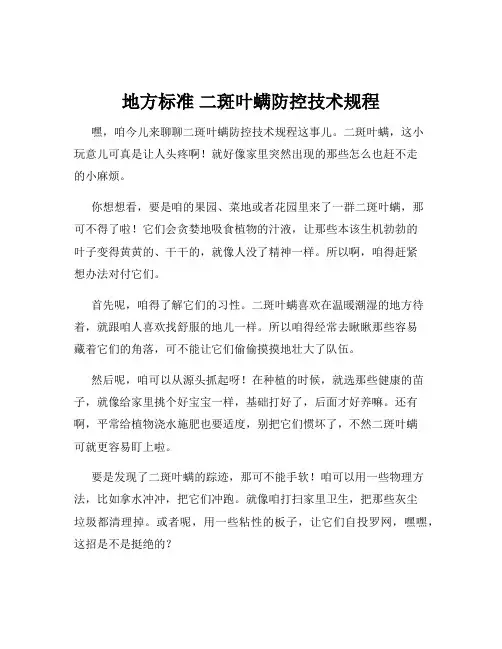 地方标准 二斑叶螨防控技术规程

嘿，咱今儿来聊聊二斑叶螨防控技术规程这事儿。二斑叶螨，这小玩意儿可真是让人头疼啊！就好像家里突然出现的那些怎么也赶不走的小麻烦。

你想想看，要是咱的果园、菜地或者花园里来了一群二斑叶螨，那可不得了啦！它们会贪婪地吸食植物的汁液，让那些本该生机勃勃的叶子变得黄黄的、干干的，就像人没了精神一样。所以啊，咱得赶紧想办法对付它们。

首先呢，咱得了解它们的习性。二斑叶螨喜欢在温暖潮湿的地方待着，就跟咱人喜欢找舒服的地儿一样。所以咱得经常去瞅瞅那些容易藏着它们的角落，可不能让它们偷偷摸摸地壮大了队伍。

然后呢，咱可以从源头抓起呀！在种植的时候，就选那些健康的苗子，就像给家里挑个好宝宝一样，基础打好了，后面才好养嘛。还有啊，平常给植物浇水施肥也要适度，别把它们惯坏了，不然二斑叶螨可就更容易盯上啦。

要是发现了二斑叶螨的踪迹，那可不能手软！咱可以用一些物理方法，比如拿水冲冲，把它们冲跑。就像咱打扫家里卫生，把那些灰尘垃圾都清理掉。或者呢，用一些粘性的板子，让它们自投罗网，嘿嘿，这招是不是挺绝的？